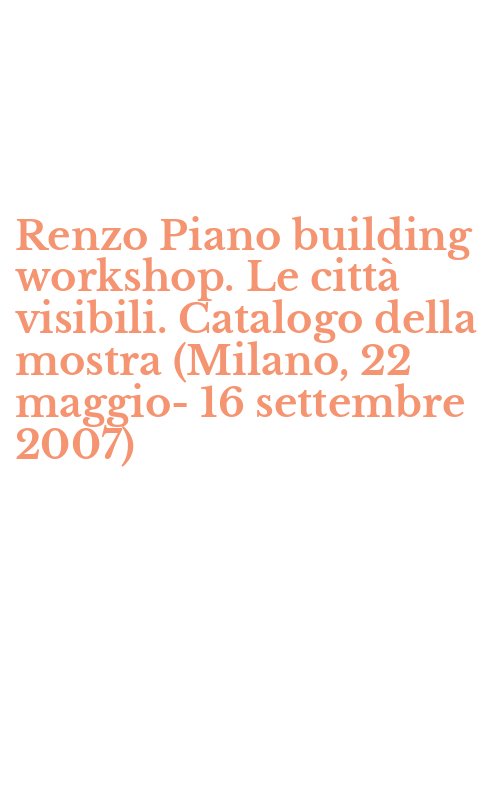 Renzo Piano building workshop. Le città visibili. Catalogo della mostra (Milano, 22 maggio- 16 settembre 2007)